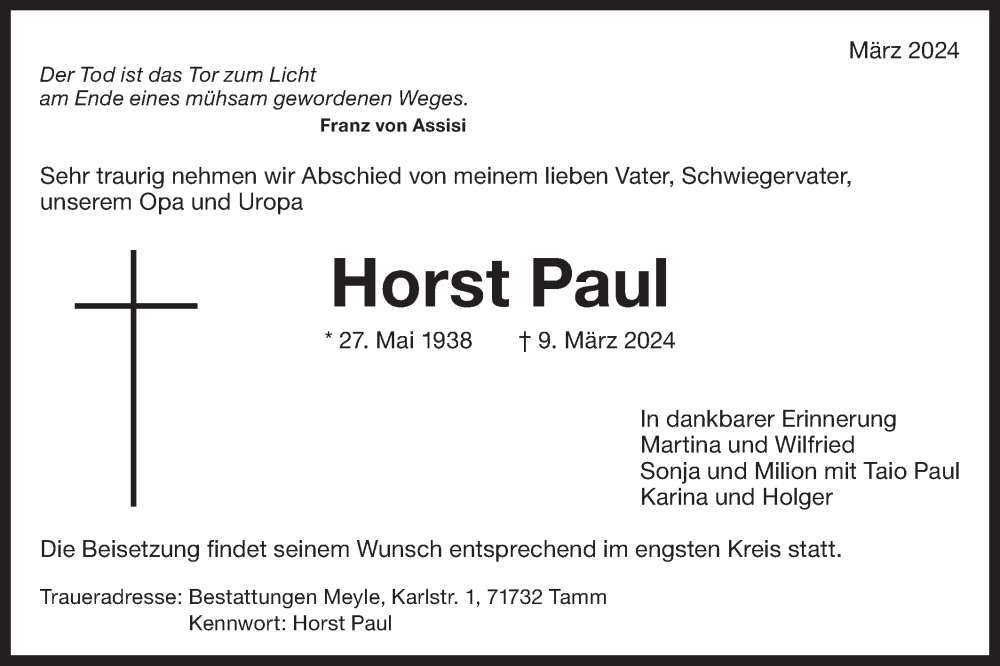 März 2024

Der Tod ist das Tor zum Licht
am Ende eines mühsam gewordenen Weges.
Franz von Assisi

Sehr traurig nehmen wir Abschied von meinem lieben Vater, Schwiegervater, unserem Opa und Uropa

Horst Paul

* 27. Mai 1938 † 9. März 2024

In dankbarer Erinnerung
Martina und Wilfried
Sonja und Milion mit Taio Paul
Karina und Holger

Die Beisetzung findet seinem Wunsch entsprechend im engsten Kreis statt.

Traueradresse: Bestattungen Meyle, Karlstr. 1, 71732 Tamm
Kennwort: Horst Paul